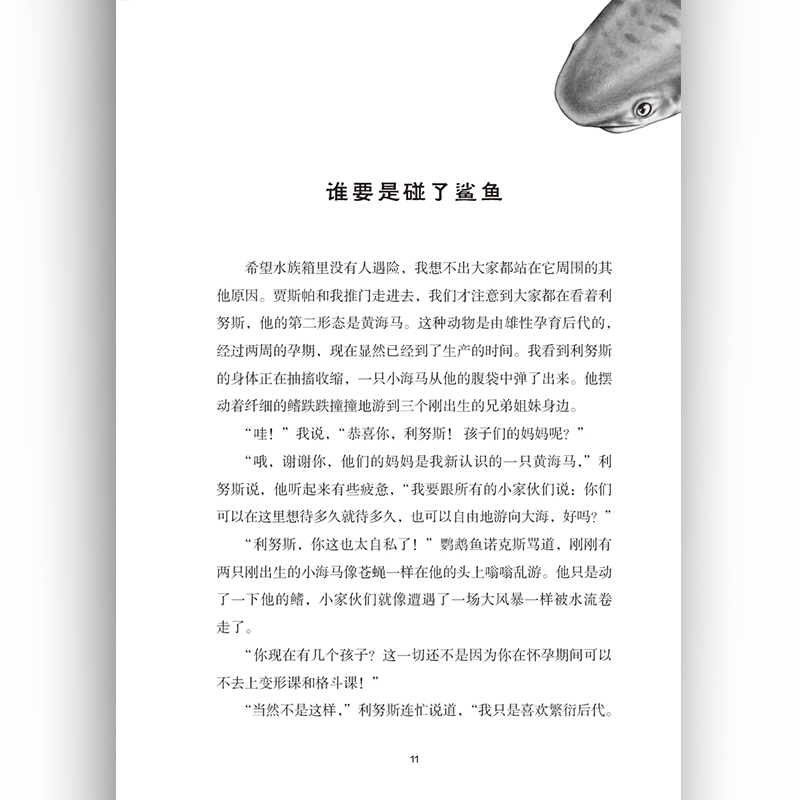 谁要是碰了鲨鱼

希望水族箱里没有人遇险，我想不出大家都站在它周围的其他原因。贾斯帕和我推门走进去，我们才注意到大家都在看着利努斯，他的第二形态是黄海马。这种动物是由雄性孕育后代的，经过两周的孕期，现在显然已经到了生产的时间。我看到利努斯的身体正在抽搐收缩，一只小海马从他的腹袋中弹了出来。他摆动着纤细的鳍跌跌撞撞地游到三个刚出生的兄弟姐妹身边。

“哇！”我说，“恭喜你，利努斯！孩子们的妈妈呢？”

“哦，谢谢你，他们的妈妈是我新认识的一只黄海马，”利努斯说，他听起来有些疲惫，“我要跟所有的小家伙们说：你们可以在这里想待多久就待多久，也可以自由地游向大海，好吗？”

“利努斯，你这也太自私了！”鹦鹉鱼诺克斯骂道，刚刚有两只刚出生的小海马像苍蝇一样在他的头上嗡嗡乱游。他只是动了一下他的鳍，小家伙们就像遭遇了一场大风暴一样被水流卷走了。

“你现在有几个孩子？这一切还不是因为你在怀孕期间可以不去上变形课和格斗课！”

“当然不是这样，”利努斯连忙说道，“我只是喜欢繁衍后代。

11